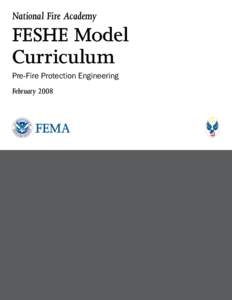 National Fire Academy

FESHE Model Curriculum

Pre-Fire Protection Engineering

February 2008

FEMA